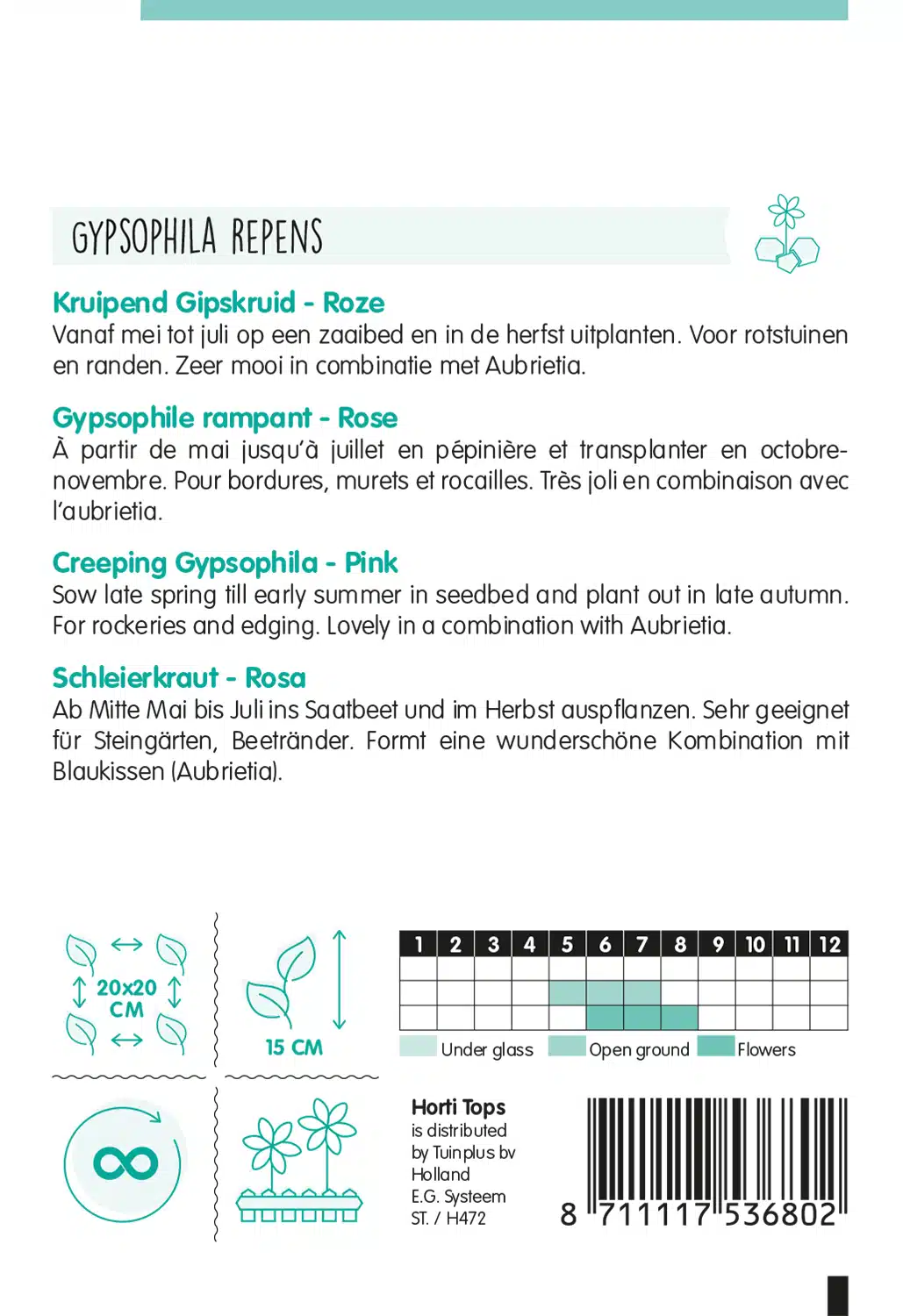 GYPSOPHILA REPENS

Kruipend Gipskruid - Roze
Vanaf mei tot juli op een zaaibed en in de herfst uitplanten. Voor rotstuinen en randen. Zeer mooi in combinatie met Aubrietia.

Gypsophile rampant - Rose
À partir de mai jusqu'à juillet en pépinière et transplanter en octobre-novembre. Pour bordures, murets et rocailles. Très joli en combinaison avec l'aubrietia.

Creeping Gypsophila - Pink
Sow late spring till early summer in seedbed and plant out in late autumn. For rockeries and edging. Lovely in a combination with Aubrietia.

Schleierkraut - Rosa
Ab Mitte Mai bis Juli ins Saatbeet und im Herbst auspflanzen. Sehr geeignet für Steingärten, Beetränder. Formt eine wunderschöne Kombination mit Blaukissen (Aubrietia).

20x20 CM

15 CM

| 1 | 2 | 3 | 4 | 5 | 6 | 7 | 8 | 9 | 10 | 11 | 12 |
|---|---|---|---|---|---|---|---|---|---|---|---|
| | | | | | | | | | | | |
| | | | | | | | | | | | |
| | | | | | | | | | | | |

Under glass Open ground Flowers

Horti Tops
is distributed
by Tuinplus bv
Holland
E.G. Systeem
ST. / H472

8 711117 536802